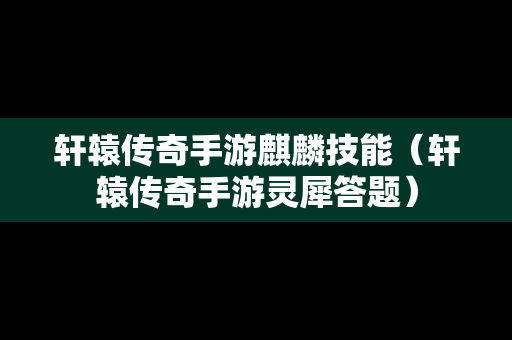 轩辕传奇手游麒麟技能（轩辕传奇手游灵犀答题）